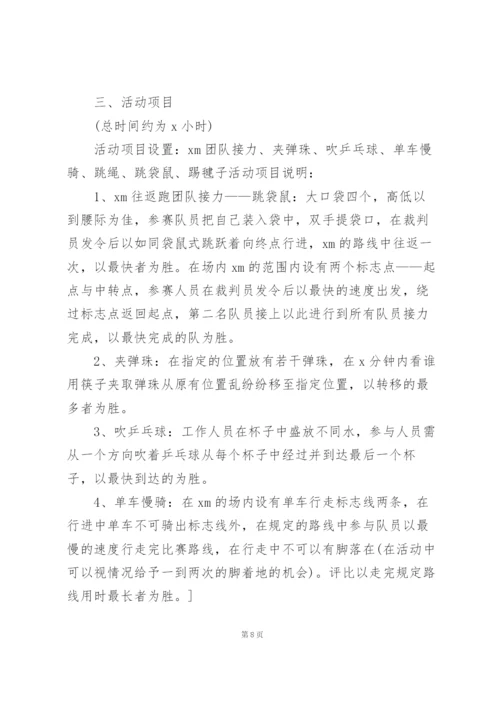 三、活动项目

(总时间约为 x 小时)

活动项目设置：xm 团队接力、夹弹珠、吹乒乓球、单车慢骑、跳绳、跳袋鼠、踢毽子活动项目说明：

1、xm 往返跑团队接力——跳袋鼠：大口袋四个，高低以到腰际为佳，参赛队员把自己装入袋中，双手提袋口，在裁判员发令后以如同袋鼠式跳跃着向终点行进，xm 的路线中往返一次，以最快者为胜。在场内 xm 的范围内设有两个标志点——起点与中转点，参赛人员在裁判员发令后以最快的速度出发，绕过标志点返回起点，第二名队员接上以此进行到所有队员接力完成，以最快完成的队为胜。

2、夹弹珠：在指定的位置放有若干弹珠，在 x 分钟内看谁用筷子夹取弹珠从原有位置乱纷纷移至指定位置，以转移的最多者为胜。

3、吹乒乓球：工作人员在杯子中盛放不同水，参与人员需从一个方向吹着乒乓球从每个杯子中经过并到达最后一个杯子，以最快到达的为胜。

4、单车慢骑：在 xm 的场内设有单车行走标志线两条，在行进中单车不可骑出标志线外，在规定的路线中参与队员以最慢的速度行走完比赛路线，在行走中不可以有脚落在(在活动中可以视情况给予一到两次的脚着地的机会)。评比以走完规定路线用时最长者为胜。]

第 8 页